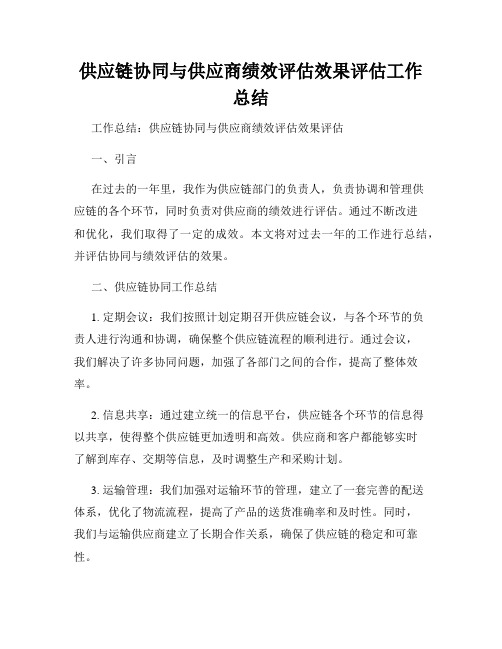 供应链协同与供应商绩效评估效果评估工作总结

工作总结：供应链协同与供应商绩效评估效果评估

一、引言

在过去的一年里，我作为供应链部门的负责人，负责协调和管理供应链的各个环节，同时负责对供应商的绩效进行评估。通过不断改进和优化，我们取得了一定的成效。本文将对过去一年的工作进行总结，并评估协同与绩效评估的效果。

二、供应链协同工作总结

1. 定期会议：我们按照计划定期召开供应链会议，与各个环节的负责人进行沟通和协调，确保整个供应链流程的顺利进行。通过会议，我们解决了许多协同问题，加强了各部门之间的合作，提高了整体效率。

2. 信息共享：通过建立统一的信息平台，供应链各个环节的信息得以共享，使得整个供应链更加透明和高效。供应商和客户都能够实时了解到库存、交期等信息，及时调整生产和采购计划。

3. 运输管理：我们加强对运输环节的管理，建立了一套完善的配送体系，优化了物流流程，提高了产品的送货准确率和及时性。同时，我们与运输供应商建立了长期合作关系，确保了供应链的稳定和可靠性。